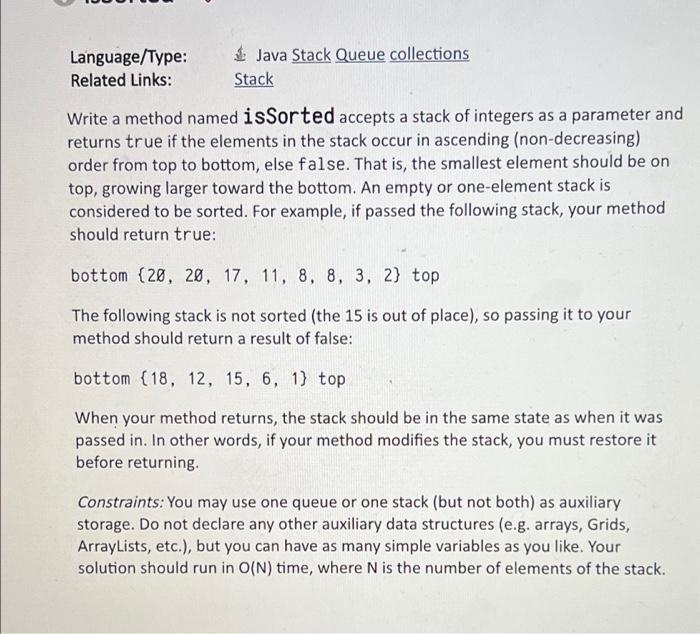 Language/Type: Java Stack Queue collections
Related Links: Stack

Write a method named isSorted accepts a stack of integers as a parameter and returns true if the elements in the stack occur in ascending (non-decreasing) order from top to bottom, else false. That is, the smallest element should be on top, growing larger toward the bottom. An empty or one-element stack is considered to be sorted. For example, if passed the following stack, your method should return true:

bottom {20, 20, 17, 11, 8, 8, 3, 2} top

The following stack is not sorted (the 15 is out of place), so passing it to your method should return a result of false:

bottom {18, 12, 15, 6, 1} top

When your method returns, the stack should be in the same state as when it was passed in. In other words, if your method modifies the stack, you must restore it before returning.

Constraints: You may use one queue or one stack (but not both) as auxiliary storage. Do not declare any other auxiliary data structures (e.g. arrays, Grids, ArrayLists, etc.), but you can have as many simple variables as you like. Your solution should run in O(N) time, where N is the number of elements of the stack.